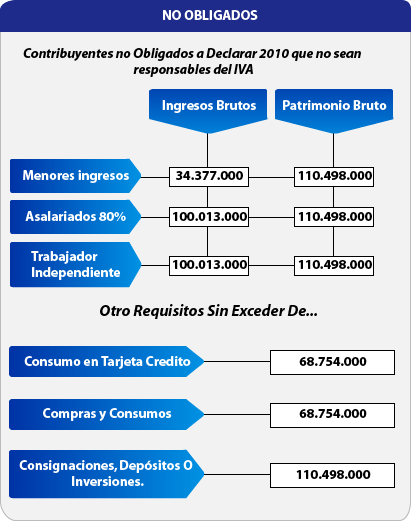 NO OBLIGADOS

Contribuyentes no Obligados a Declarar 2010 que no sean responsables del IVA

|  | Ingresos Brutos | Patrimonio Bruto |
|---|---|---|
| Menores ingresos | 34.377.000 | 110.498.000 |
| Asalariados 80% | 100.013.000 | 110.498.000 |
| Trabajador Independiente | 100.013.000 | 110.498.000 |

Otro Requisitos Sin Exceder De...

| | |
|---|---|
| Consumo en Tarjeta Credito | 68.754.000 |
| Compras y Consumos | 68.754.000 |
| Consignaciones, Depósitos O Inversiones. | 110.498.000 |